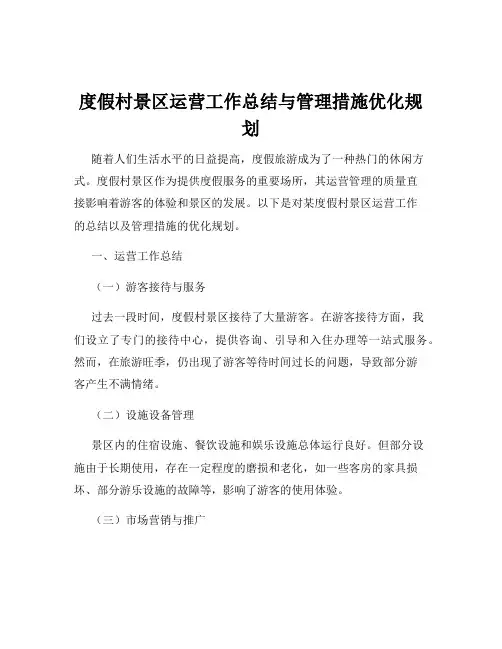 度假村景区运营工作总结与管理措施优化规划

随着人们生活水平的日益提高，度假旅游成为了一种热门的休闲方式。度假村景区作为提供度假服务的重要场所，其运营管理的质量直接影响着游客的体验和景区的发展。以下是对某度假村景区运营工作的总结以及管理措施的优化规划。

一、运营工作总结

（一）游客接待与服务

过去一段时间，度假村景区接待了大量游客。在游客接待方面，我们设立了专门的接待中心，提供咨询、引导和入住办理等一站式服务。然而，在旅游旺季，仍出现了游客等待时间过长的问题，导致部分游客产生不满情绪。

（二）设施设备管理

景区内的住宿设施、餐饮设施和娱乐设施总体运行良好。但部分设施由于长期使用，存在一定程度的磨损和老化，如一些客房的家具损坏、部分游乐设施的故障等，影响了游客的使用体验。

（三）市场营销与推广